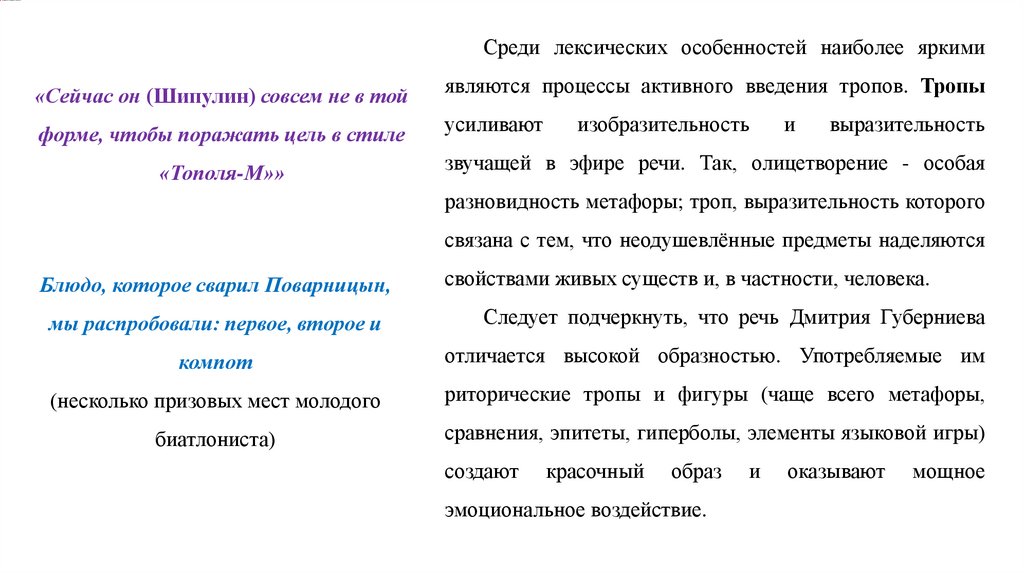 «Сейчас он (Шипулин) совсем не в той форме, чтобы поражать цель в стиле «Тополя-М»»

Блюдо, которое сварил Поварницын, мы распробовали: первое, второе и компот
(несколько призовых мест молодого биатлониста)

Среди лексических особенностей наиболее яркими являются процессы активного введения тропов. Тропы усиливают изобразительность и выразительность звучащей в эфире речи. Так, олицетворение - особая разновидность метафоры; троп, выразительность которого связана с тем, что неодушевлённые предметы наделяются свойствами живых существ и, в частности, человека.

Следует подчеркнуть, что речь Дмитрия Губерниева отличается высокой образностью. Употребляемые им риторические тропы и фигуры (чаще всего метафоры, сравнения, эпитеты, гиперболы, элементы языковой игры) создают красочный образ и оказывают мощное эмоциональное воздействие.